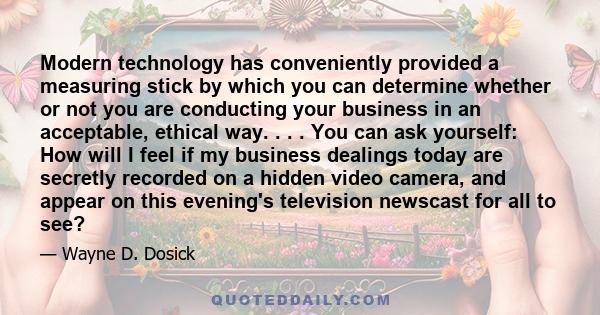 Modern technology has conveniently provided a measuring stick by which you can determine whether or not you are conducting your business in an acceptable, ethical way. . . . You can ask yourself: How will I feel if my business dealings today are secretly recorded on a hidden video camera, and appear on this evening's television newscast for all to see?

— Wayne D. Dosick

QUOTEDDAILY.COM